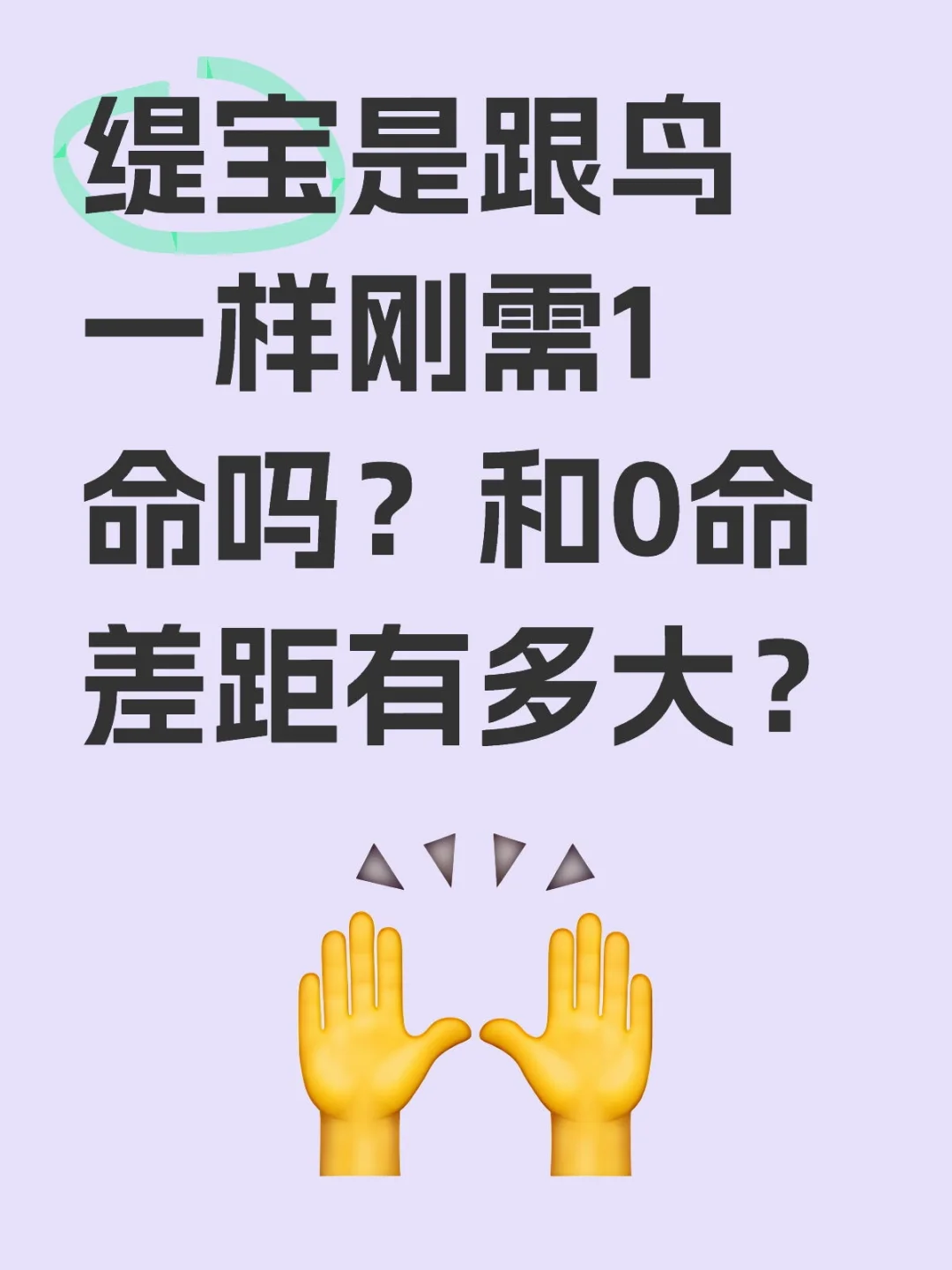 缇宝是跟鸟一样刚需1命吗？和0命差距有多大？